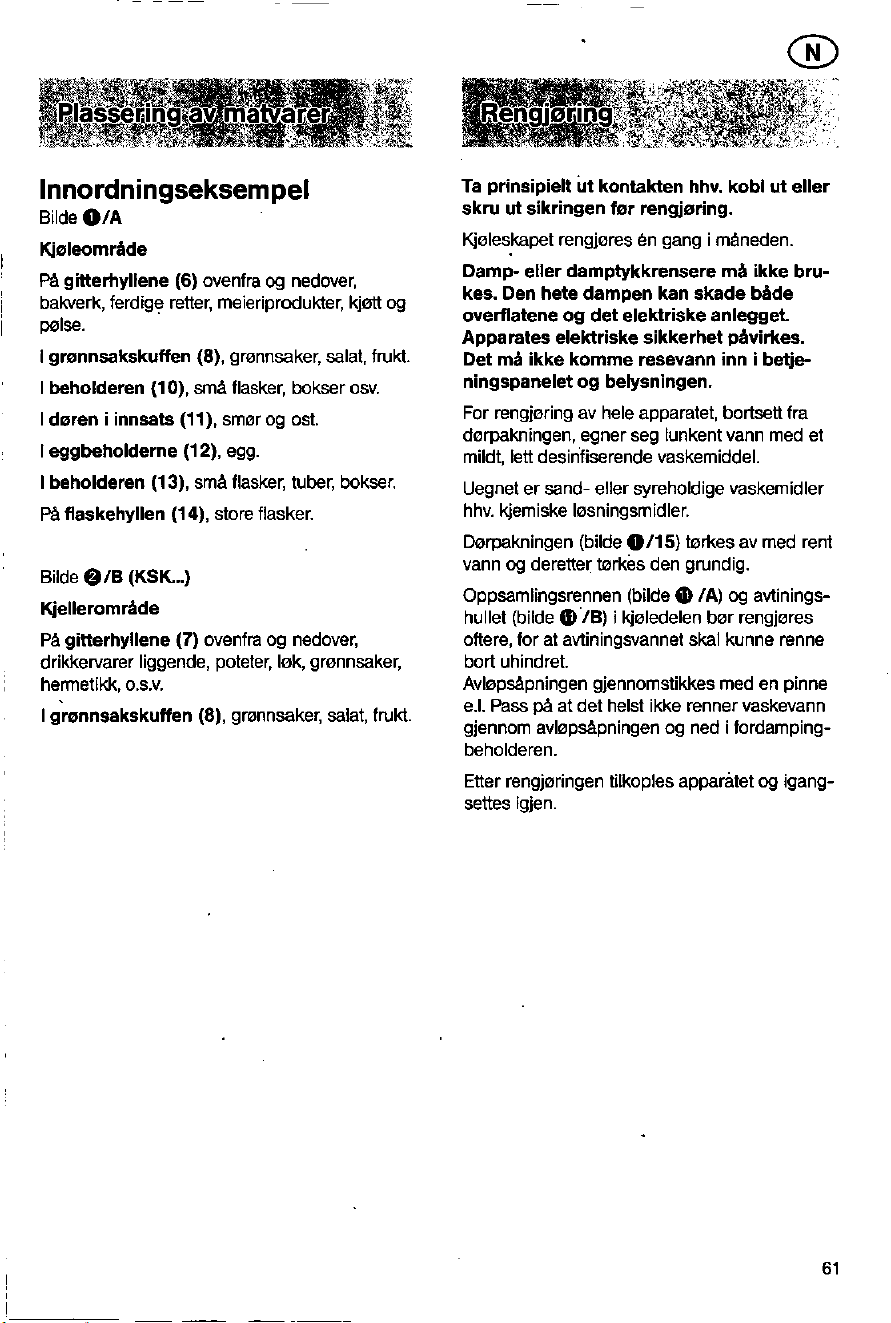 N

Plassering av matvarer

Innordningseksempel

Bilde ❶/A

Kjøleområde

På gitterhyllene (6) ovenfra og nedover, bakverk, ferdige retter, meieriprodukter, kjøtt og pølse.

I grønnsakskuffen (8), grønnsaker, salat, frukt.

I beholderen (10), små flasker, bokser osv.

I døren i innsats (11), smør og ost.

I eggbeholderne (12), egg.

I beholderen (13), små flasker, tuber, bokser.

På flaskehyllen (14), store flasker.

Bilde ❷/B (KSK...)

Kjellerområde

På gitterhyllene (7) ovenfra og nedover, drikkervarer liggende, poteter, løk, grønnsaker, hermetikk, o.s.v.

I grønnsakskuffen (8), grønnsaker, salat, frukt.

Rengjøring

Ta prinsipielt ut kontakten hhv. kobl ut eller skru ut sikringen før rengjøring.

Kjøleskapet rengjøres én gang i måneden.

Damp- eller damptykkrensere må ikke brukes. Den hete dampen kan skade både overflatene og det elektriske anlegget. Apparates elektriske sikkerhet påvirkes. Det må ikke komme resevann inn i betjeningspanelet og belysningen.

For rengjøring av hele apparatet, bortsett fra dørpakningen, egner seg lunkent vann med et mildt, lett desinfiserende vaskemiddel.

Uegnet er sand- eller syreholdige vaskemidler hhv. kjemiske løsningsmidler.

Dørpakningen (bilde ❶/15) tørkes av med rent vann og deretter tørkes den grundig.

Oppsamlingsrennen (bilde ⓫ /A) og avtiningshullet (bilde ⓫ /B) i kjøledelen bør rengjøres oftere, for at avtiningsvannet skal kunne renne bort uhindret.

Avløpsåpningen gjennomstikkes med en pinne e.l. Pass på at det helst ikke renner vaskevann gjennom avløpsåpningen og ned i fordampingbeholderen.

Etter rengjøringen tilkoples apparatet og igangsettes igjen.

61